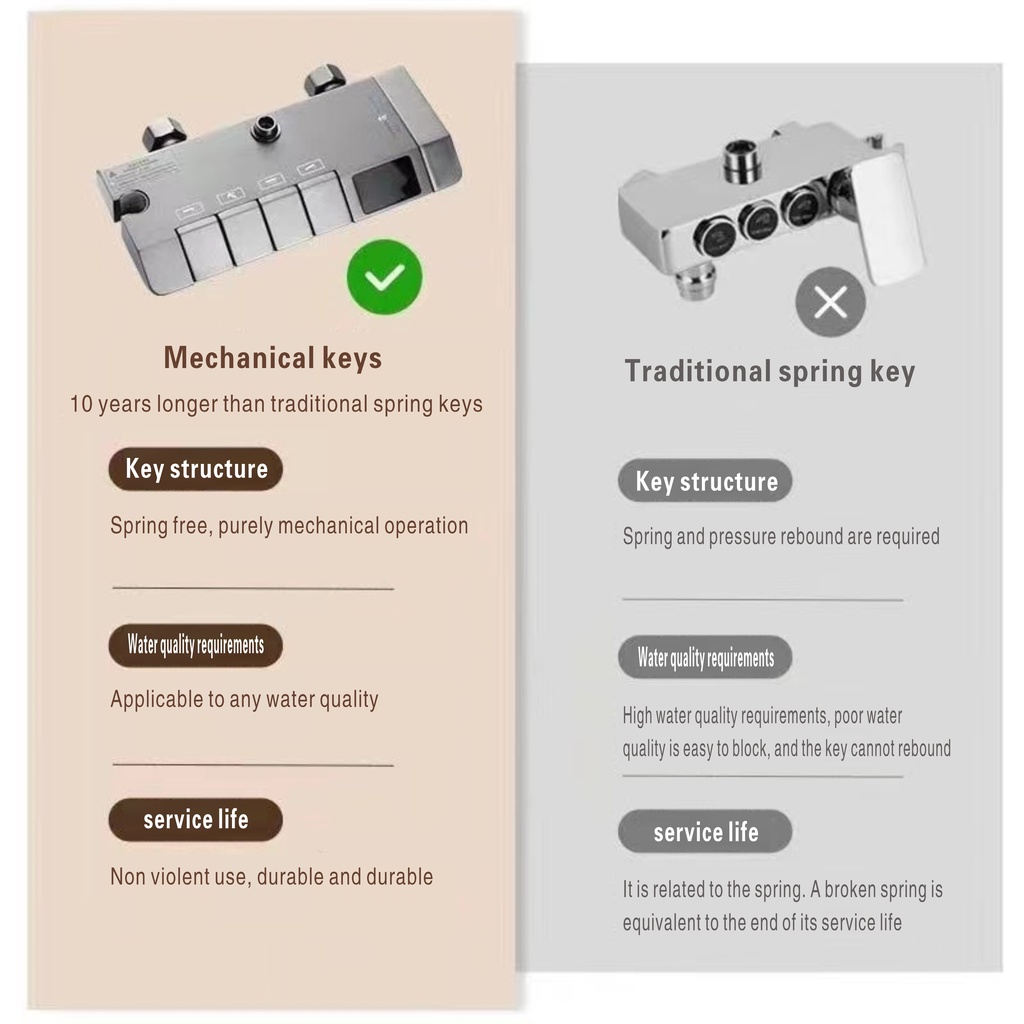 Mechanical keys

10 years longer than traditional spring keys

Key structure

Spring free, purely mechanical operation

Water quality requirements

Applicable to any water quality

service life

Non violent use, durable and durable

Traditional spring key

Key structure

Spring and pressure rebound are required

Water quality requirements

High water quality requirements, poor water quality is easy to block, and the key cannot rebound

service life

It is related to the spring. A broken spring is equivalent to the end of its service life